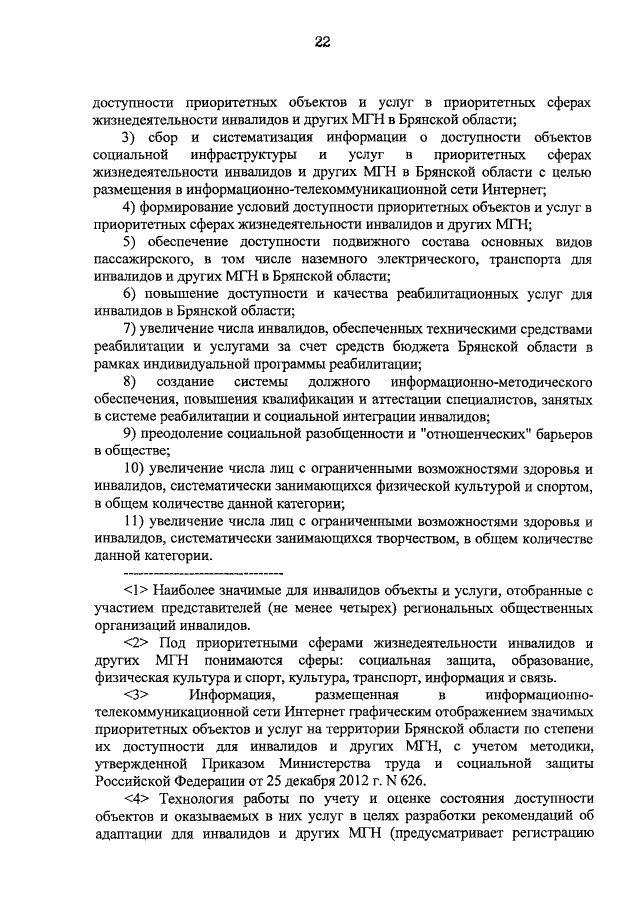 22

доступности приоритетных объектов и услуг в приоритетных сферах жизнедеятельности инвалидов и других МГН в Брянской области;

3) сбор и систематизация информации о доступности объектов социальной инфраструктуры и услуг в приоритетных сферах жизнедеятельности инвалидов и других МГН в Брянской области с целью размещения в информационно-телекоммуникационной сети Интернет;

4) формирование условий доступности приоритетных объектов и услуг в приоритетных сферах жизнедеятельности инвалидов и других МГН;

5) обеспечение доступности подвижного состава основных видов пассажирского, в том числе наземного электрического, транспорта для инвалидов и других МГН в Брянской области;

6) повышение доступности и качества реабилитационных услуг для инвалидов в Брянской области;

7) увеличение числа инвалидов, обеспеченных техническими средствами реабилитации и услугами за счет средств бюджета Брянской области в рамках индивидуальной программы реабилитации;

8) создание системы должного информационно-методического обеспечения, повышения квалификации и аттестации специалистов, занятых в системе реабилитации и социальной интеграции инвалидов;

9) преодоление социальной разобщенности и "отношенческих" барьеров в обществе;

10) увеличение числа лиц с ограниченными возможностями здоровья и инвалидов, систематически занимающихся физической культурой и спортом, в общем количестве данной категории;

11) увеличение числа лиц с ограниченными возможностями здоровья и инвалидов, систематически занимающихся творчеством, в общем количестве данной категории.

--------------------------------

<1> Наиболее значимые для инвалидов объекты и услуги, отобранные с участием представителей (не менее четырех) региональных общественных организаций инвалидов.

<2> Под приоритетными сферами жизнедеятельности инвалидов и других МГН понимаются сферы: социальная защита, образование, физическая культура и спорт, культура, транспорт, информация и связь.

<3> Информация, размещенная в информационно-телекоммуникационной сети Интернет графическим отображением значимых приоритетных объектов и услуг на территории Брянской области по степени их доступности для инвалидов и других МГН, с учетом методики, утвержденной Приказом Министерства труда и социальной защиты Российской Федерации от 25 декабря 2012 г. N 626.

<4> Технология работы по учету и оценке состояния доступности объектов и оказываемых в них услуг в целях разработки рекомендаций об адаптации для инвалидов и других МГН (предусматривает регистрацию